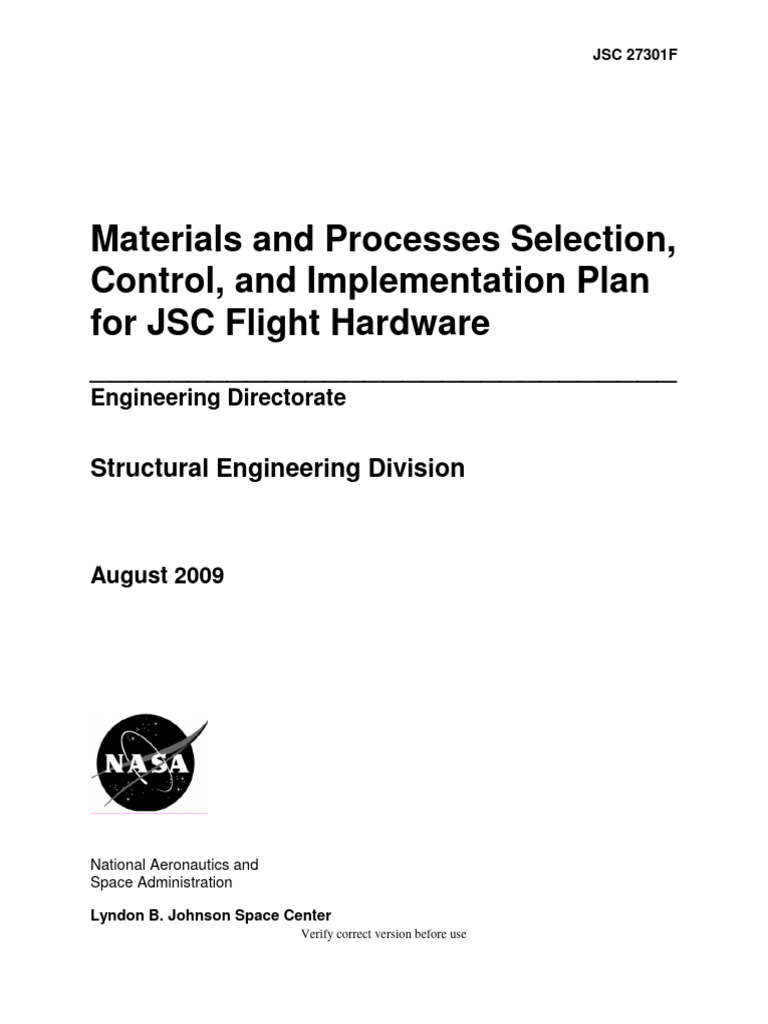 JSC 27301F

Materials and Processes Selection, Control, and Implementation Plan for JSC Flight Hardware

Engineering Directorate

Structural Engineering Division

August 2009

NASA

National Aeronautics and Space Administration

Lyndon B. Johnson Space Center

Verify correct version before use